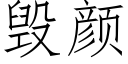 毁颜